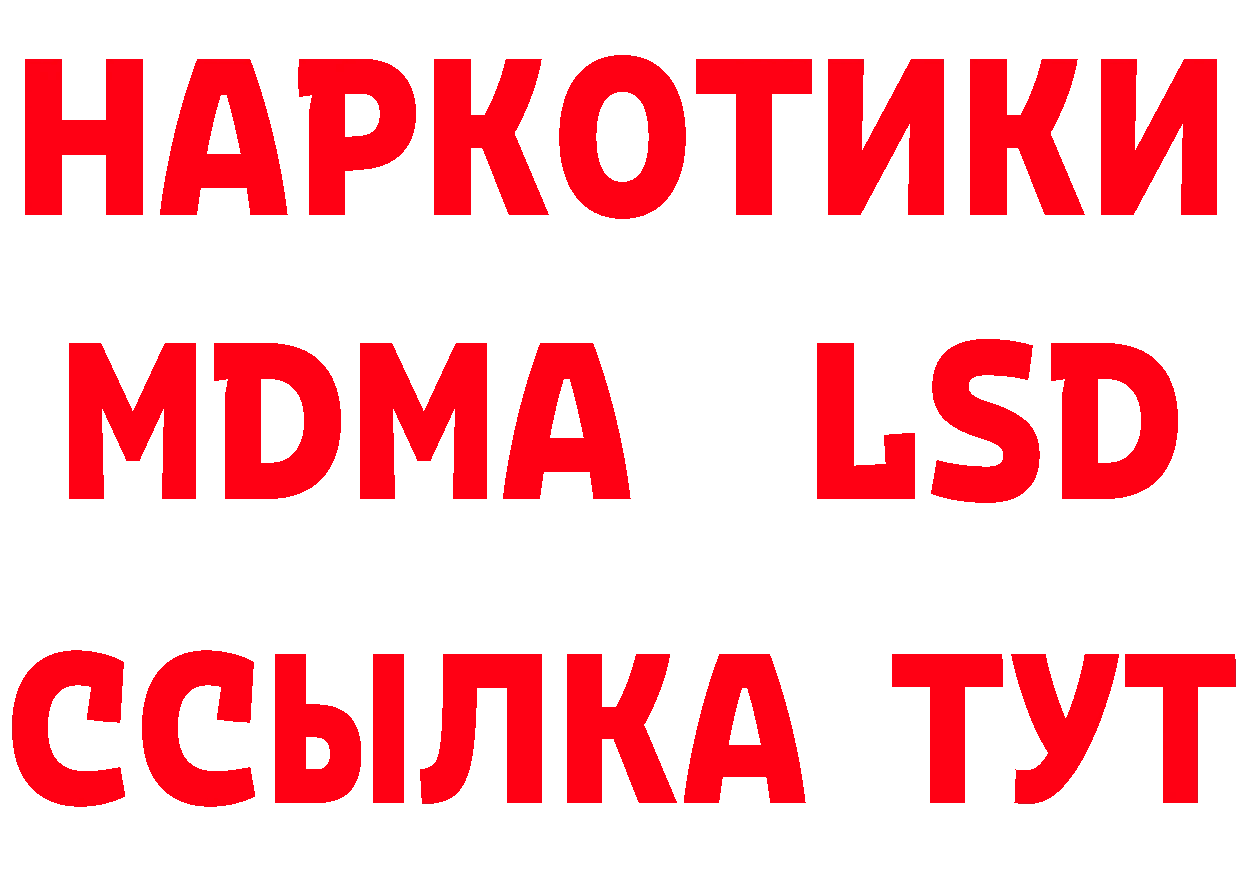 НАРКОТИКИ
MDMA LSD
ССЫЛКА ТУТ